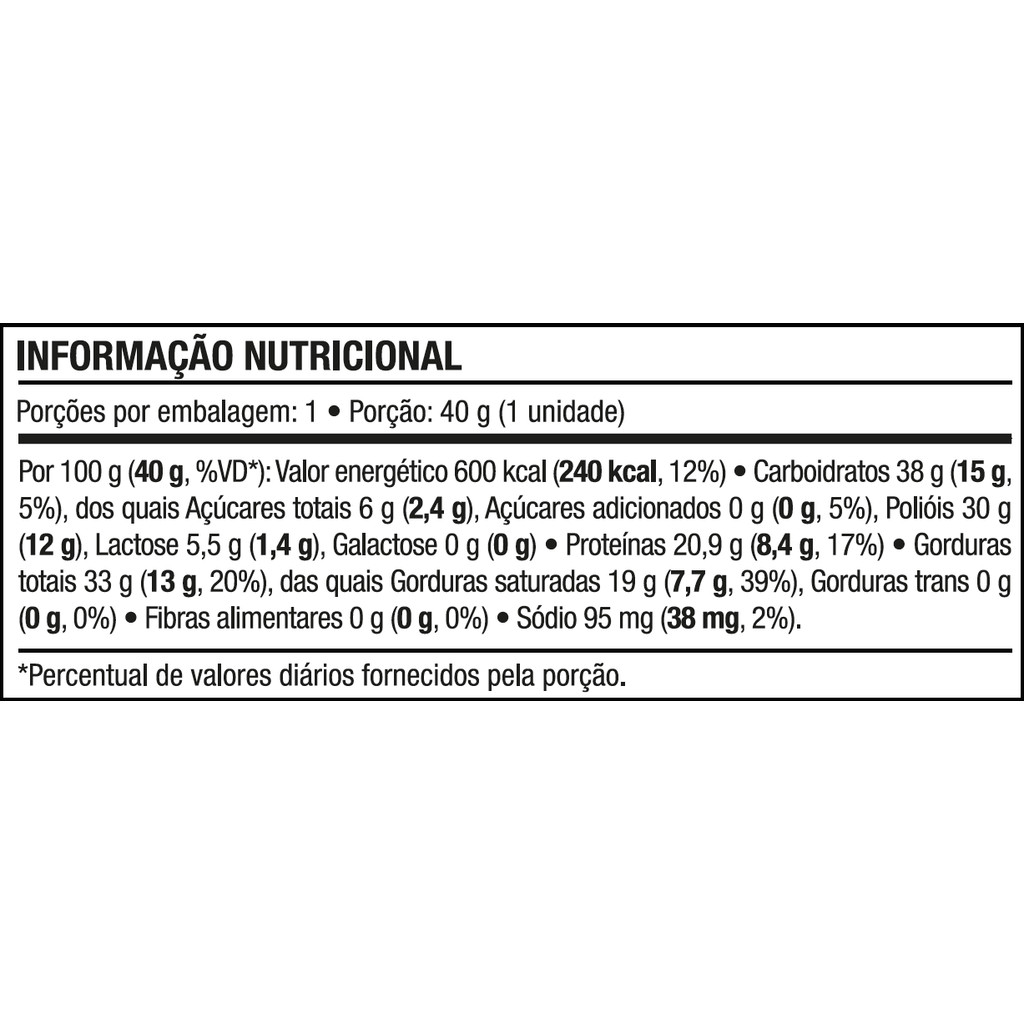 INFORMAÇÃO NUTRICIONAL

Porções por embalagem: 1 • Porção: 40 g (1 unidade)

Por 100 g (40 g, %VD*): Valor energético 600 kcal (240 kcal, 12%) • Carboidratos 38 g (15 g, 5%), dos quais Açúcares totais 6 g (2,4 g), Açúcares adicionados 0 g (0 g, 5%), Polióis 30 g (12 g), Lactose 5,5 g (1,4 g), Galactose 0 g (0 g) • Proteínas 20,9 g (8,4 g, 17%) • Gorduras totais 33 g (13 g, 20%), das quais Gorduras saturadas 19 g (7,7 g, 39%), Gorduras trans 0 g (0 g, 0%) • Fibras alimentares 0 g (0 g, 0%) • Sódio 95 mg (38 mg, 2%).

*Percentual de valores diários fornecidos pela porção.